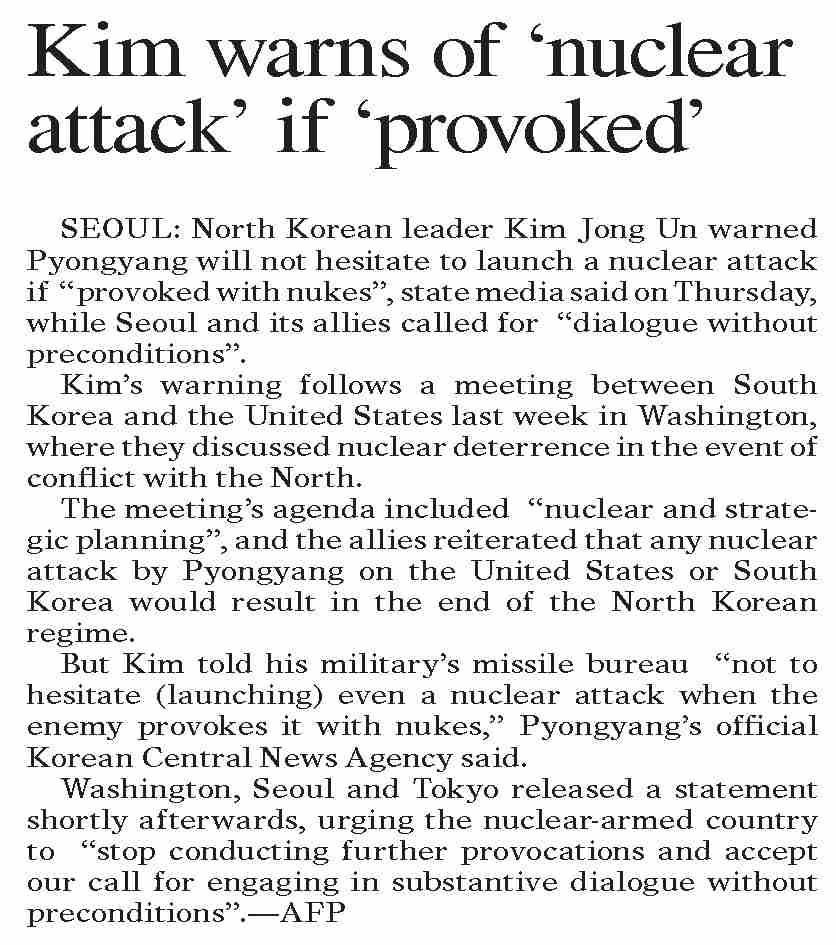 Kim warns of ‘nuclear attack’ if ‘provoked’

SEOUL: North Korean leader Kim Jong Un warned Pyongyang will not hesitate to launch a nuclear attack if “provoked with nukes”, state media said on Thursday, while Seoul and its allies called for “dialogue without preconditions”.

Kim’s warning follows a meeting between South Korea and the United States last week in Washington, where they discussed nuclear deterrence in the event of conflict with the North.

The meeting’s agenda included “nuclear and strategic planning”, and the allies reiterated that any nuclear attack by Pyongyang on the United States or South Korea would result in the end of the North Korean regime.

But Kim told his military’s missile bureau “not to hesitate (launching) even a nuclear attack when the enemy provokes it with nukes,” Pyongyang’s official Korean Central News Agency said.

Washington, Seoul and Tokyo released a statement shortly afterwards, urging the nuclear-armed country to “stop conducting further provocations and accept our call for engaging in substantive dialogue without preconditions”.—AFP